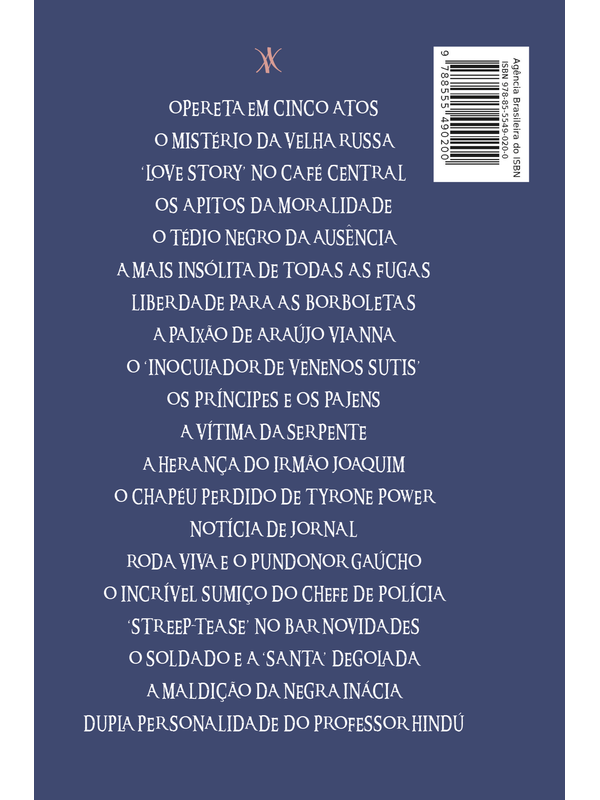 Agência Brasileira do ISBN
ISBN 978-85-5549-020-0
9 788555 490200

OPERETA EM CINCO ATOS
O MISTÉRIO DA VELHA RUSSA
'LOVE STORY' NO CAFÉ CENTRAL
OS APITOS DA MORALIDADE
O TÉDIO NEGRO DA AUSÊNCIA
A MAIS INSÓLITA DE TODAS AS FUGAS
LIBERDADE PARA AS BORBOLETAS
A PAIXÃO DE ARAÚJO VIANNA
O 'INOCULADOR DE VENENOS SUTIS'
OS PRÍNCIPES E OS PAJENS
A VÍTIMA DA SERPENTE
A HERANÇA DO IRMÃO JOAQUIM
O CHAPÉU PERDIDO DE TYRONE POWER
NOTÍCIA DE JORNAL
RODA VIVA E O PUNDONOR GAÚCHO
O INCRÍVEL SUMIÇO DO CHEFE DE POLÍCIA
'STREEP-TEASE' NO BAR NOVIDADES
O SOLDADO E A 'SANTA' DEGOLADA
A MALDIÇÃO DA NEGRA INÁCIA
DUPLA PERSONALIDADE DO PROFESSOR HINDÚ